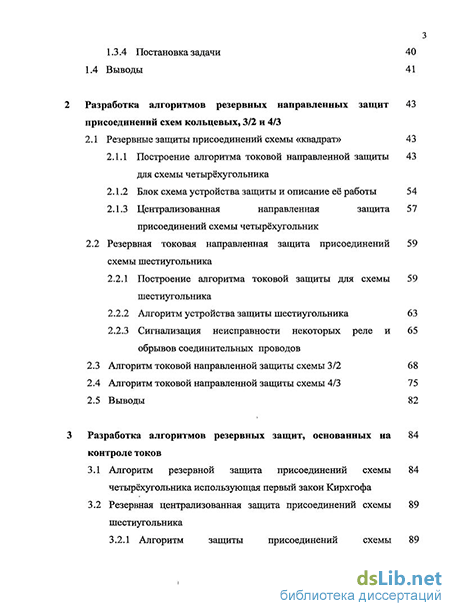 3

1.3.4 Постановка задачи 40

1.4 Выводы 41

2 Разработка алгоритмов резервных направленных защит присоединений схем кольцевых, 3/2 и 4/3 43

2.1 Резервные защиты присоединений схемы «квадрат» 43

2.1.1 Построение алгоритма токовой направленной защиты для схемы четырёхугольника 43

2.1.2 Блок схема устройства защиты и описание её работы 54

2.1.3 Централизованная направленная защита присоединений схемы четырёхугольник 57

2.2 Резервная токовая направленная защита присоединений схемы шестиугольника 59

2.2.1 Построение алгоритма токовой защиты для схемы шестиугольника 59

2.2.2 Алгоритм устройства защиты шестиугольника 63

2.2.3 Сигнализация неисправности некоторых реле и обрывов соединительных проводов 65

2.3 Алгоритм токовой направленной защиты схемы 3/2 68

2.4 Алгоритм токовой направленной защиты схемы 4/3 75

2.5 Выводы 82

3 Разработка алгоритмов резервных защит, основанных на контроле токов 84

3.1 Алгоритм резервной защита присоединений схемы четырёхугольника использующая первый закон Кирхгофа 84

3.2 Резервная централизованная защита присоединений схемы шестиугольника 89

3.2.1 Алгоритм защиты присоединений схемы 89

dsLib.net
библиотека диссертаций